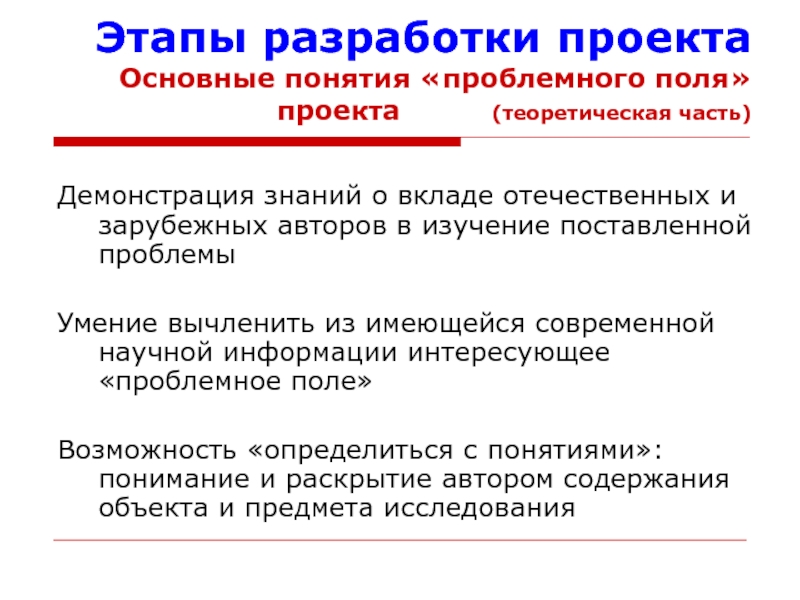 Этапы разработки проекта
Основные понятия «проблемного поля» проекта (теоретическая часть)

Демонстрация знаний о вкладе отечественных и зарубежных авторов в изучение поставленной проблемы

Умение вычленить из имеющейся современной научной информации интересующее «проблемное поле»

Возможность «определиться с понятиями»: понимание и раскрытие автором содержания объекта и предмета исследования